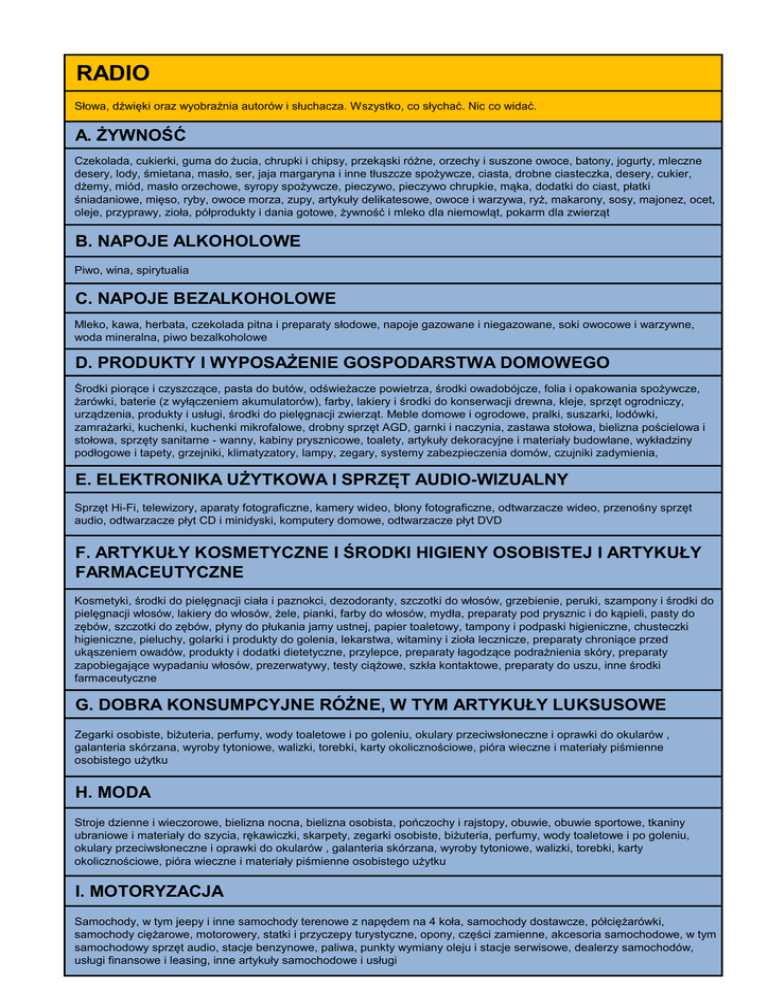 RADIO

Słowa, dźwięki oraz wyobraźnia autorów i słuchacza. Wszystko, co słychać. Nic co widać.

A. ŻYWNOŚĆ

Czekolada, cukierki, guma do żucia, chrupki i chipsy, przekąski różne, orzechy i suszone owoce, batony, jogurty, mleczne desery, lody, śmietana, masło, ser, jaja margaryna i inne tłuszcze spożywcze, ciasta, drobne ciasteczka, desery, cukier, dżemy, miód, masło orzechowe, syropy spożywcze, pieczywo, pieczywo chrupkie, mąka, dodatki do ciast, płatki śniadaniowe, mięso, ryby, owoce morza, zupy, artykuły delikatesowe, owoce i warzywa, ryż, makarony, sosy, majonez, ocet, oleje, przyprawy, zioła, półprodukty i dania gotowe, żywność i mleko dla niemowląt, pokarm dla zwierząt

B. NAPOJE ALKOHOLOWE

Piwo, wina, spirytualia

C. NAPOJE BEZALKOHOLOWE

Mleko, kawa, herbata, czekolada pitna i preparaty słodowe, napoje gazowane i niegazowane, soki owocowe i warzywne, woda mineralna, piwo bezalkoholowe

D. PRODUKTY I WYPOSAŻENIE GOSPODARSTWA DOMOWEGO

Środki piorące i czyszczące, pasta do butów, odświeżacze powietrza, środki owadobójcze, folia i opakowania spożywcze, żarówki, baterie (z wyłączeniem akumulatorów), farby, lakiery i środki do konserwacji drewna, kleje, sprzęt ogrodniczy, urządzenia, produkty i usługi, środki do pielęgnacji zwierząt. Meble domowe i ogrodowe, pralki, suszarki, lodówki, zamrażarki, kuchenki, kuchenki mikrofalowe, drobny sprzęt AGD, garnki i naczynia, zastawa stołowa, bielizna pościelowa i stołowa, sprzęty sanitarne - wanny, kabiny prysznicowe, toalety, artykuły dekoracyjne i materiały budowlane, wykładziny podłogowe i tapety, grzejniki, klimatyzatory, lampy, zegary, systemy zabezpieczenia domów, czujniki zadymienia,

E. ELEKTRONIKA UŻYTKOWA I SPRZĘT AUDIO-WIZUALNY

Sprzęt Hi-Fi, telewizory, aparaty fotograficzne, kamery wideo, błony fotograficzne, odtwarzacze wideo, przenośny sprzęt audio, odtwarzacze płyt CD i minidyski, komputery domowe, odtwarzacze płyt DVD

F. ARTYKUŁY KOSMETYCZNE I ŚRODKI HIGIENY OSOBISTEJ I ARTYKUŁY FARMACEUTYCZNE

Kosmetyki, środki do pielęgnacji ciała i paznokci, dezodoranty, szczotki do włosów, grzebienie, peruki, szampony i środki do pielęgnacji włosów, lakiery do włosów, żele, pianki, farby do włosów, mydła, preparaty pod prysznic i do kąpieli, pasty do zębów, szczotki do zębów, płyny do płukania jamy ustnej, papier toaletowy, tampony i podpaski higieniczne, chusteczki higieniczne, pieluchy, golarki i produkty do golenia, lekarstwa, witaminy i zioła lecznicze, preparaty chroniące przed ukąszeniem owadów, produkty i dodatki dietetyczne, przylepce, preparaty łagodzące podrażnienia skóry, preparaty zapobiegające wypadaniu włosów, prezerwatywy, testy ciążowe, szkła kontaktowe, preparaty do uszu, inne środki farmaceutyczne

G. DOBRA KONSUMPCYJNE RÓŻNE, W TYM ARTYKUŁY LUKSUSOWE

Zegarki osobiste, biżuteria, perfumy, wody toaletowe i po goleniu, okulary przeciwsłoneczne i oprawki do okularów , galanteria skórzana, wyroby tytoniowe, walizki, torebki, karty okolicznościowe, pióra wieczne i materiały piśmienne osobistego użytku

H. MODA

Stroje dzienne i wieczorowe, bielizna nocna, bielizna osobista, pończochy i rajstopy, obuwie, obuwie sportowe, tkaniny ubraniowe i materiały do szycia, rękawiczki, skarpety, zegarki osobiste, biżuteria, perfumy, wody toaletowe i po goleniu, okulary przeciwsłoneczne i oprawki do okularów , galanteria skórzana, wyroby tytoniowe, walizki, torebki, karty okolicznościowe, pióra wieczne i materiały piśmienne osobistego użytku

I. MOTORYZACJA

Samochody, w tym jeepy i inne samochody terenowe z napędem na 4 koła, samochody dostawcze, półciężarówki, samochody ciężarowe, motorowery, statki i przyczepy turystyczne, opony, części zamienne, akcesoria samochodowe, w tym samochodowy sprzęt audio, stacje benzynowe, paliwa, punkty wymiany oleju i stacje serwisowe, dealerzy samochodów, usługi finansowe i leasing, inne artykuły samochodowe i usługi